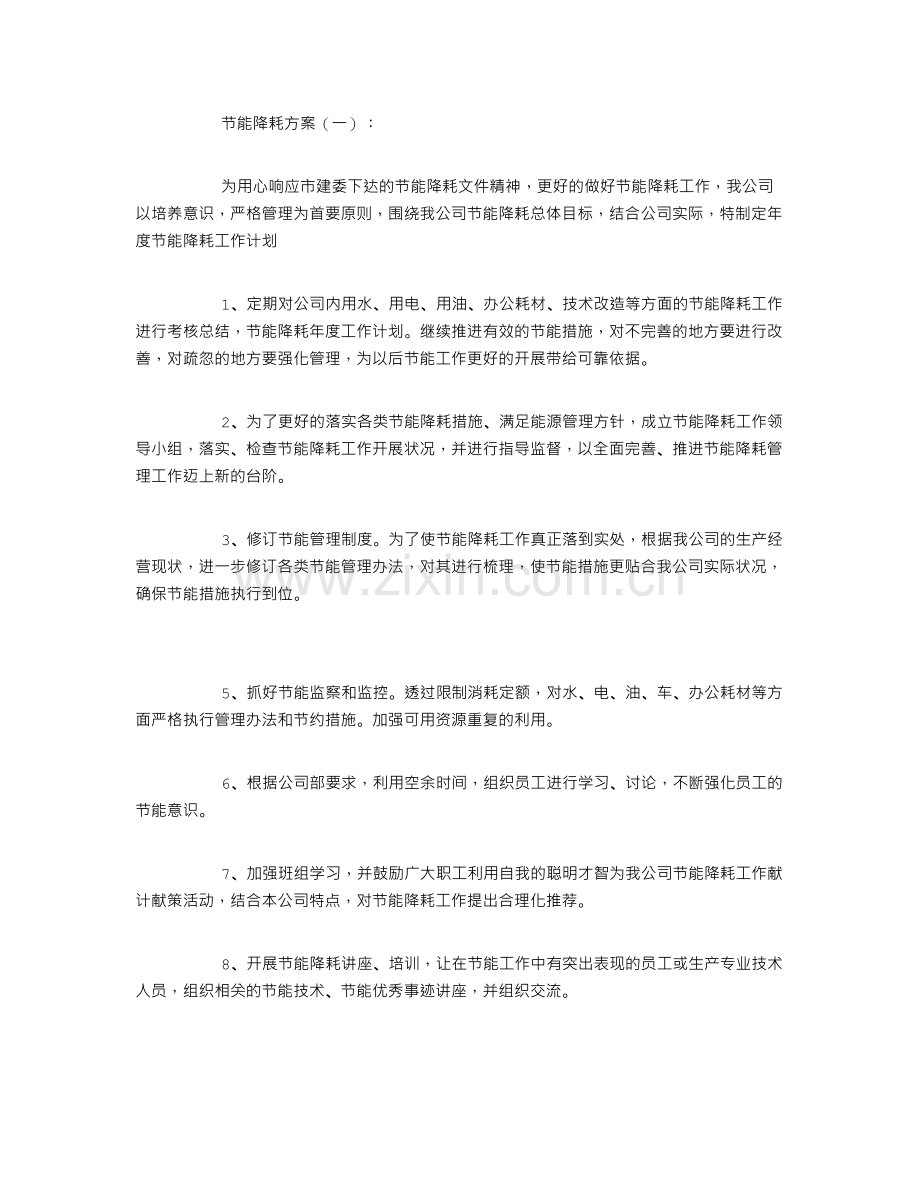 节能降耗方案（一）：

为用心响应市建委下达的节能降耗文件精神，更好的做好节能降耗工作，我公司以培养意识，严格管理为首要原则，围绕我公司节能降耗总体目标，结合公司实际，特制定年度节能降耗工作计划

1、定期对公司内用水、用电、用油、办公耗材、技术改造等方面的节能降耗工作进行考核总结，节能降耗年度工作计划。继续推进有效的节能措施，对不完善的地方要进行改善，对疏忽的地方要强化管理，为以后节能工作更好的开展带给可靠依据。

2、为了更好的落实各类节能降耗措施、满足能源管理方针，成立节能降耗工作领导小组，落实、检查节能降耗工作开展状况，并进行指导监督，以全面完善、推进节能降耗管理工作迈上新的台阶。

3、修订节能管理制度。为了使节能降耗工作真正落到实处，根据我公司的生产经营现状，进一步修订各类节能管理办法，对其进行梳理，使节能措施更贴合我公司实际状况，确保节能措施执行到位。

5、抓好节能监察和监控。透过限制消耗定额，对水、电、油、车、办公耗材等方面严格执行管理办法和节约措施。加强可用资源重复的利用。

6、根据公司部要求，利用空余时间，组织员工进行学习、讨论，不断强化员工的节能意识。

7、加强班组学习，并鼓励广大职工利用自我的聪明才智为我公司节能降耗工作献计献策活动，结合本公司特点，对节能降耗工作提出合理化推荐。

8、开展节能降耗讲座、培训，让在节能工作中有突出表现的员工或生产专业技术人员，组织相关的节能技术、节能优秀事迹讲座，并组织交流。

www.zixin.com.cn